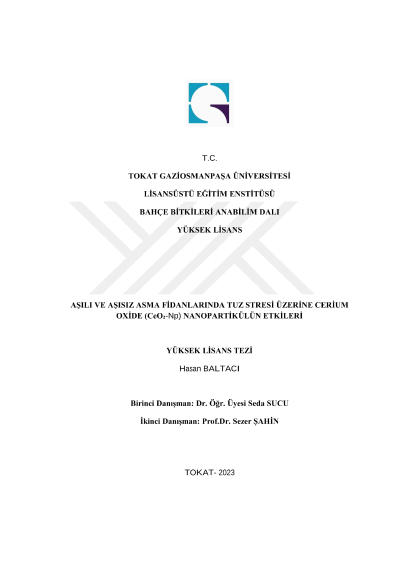 T.C.

TOKAT GAZİOSMANPAŞA ÜNİVERSİTESİ

LİSANSÜSTÜ EĞİTİM ENSTİTÜSÜ

BAHÇE BİTKİLERİ ANABİLİM DALI

YÜKSEK LİSANS

AŞILI VE AŞISIZ ASMA FİDANLARINDA TUZ STRESİ ÜZERİNE CERİUM OXİDE ($CeO_2$-Np) NANOPARTİKÜLÜN ETKİLERİ

YÜKSEK LİSANS TEZİ

Hasan BALTACI

Birinci Danışman: Dr. Öğr. Üyesi Seda SUCU

İkinci Danışman: Prof.Dr. Sezer ŞAHİN

TOKAT- 2023